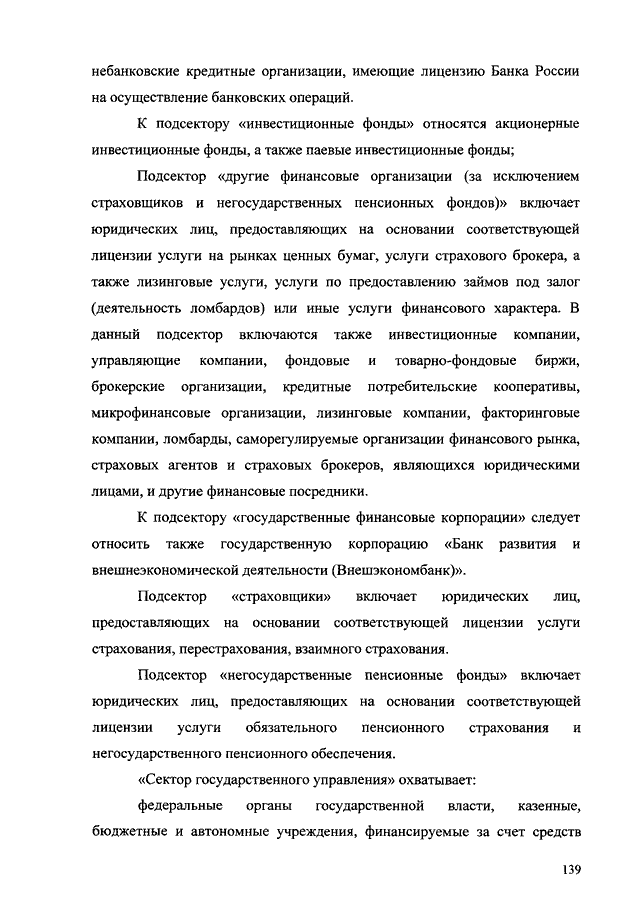 небанковские кредитные организации, имеющие лицензию Банка России на осуществление банковских операций.

К подсектору «инвестиционные фонды» относятся акционерные инвестиционные фонды, а также паевые инвестиционные фонды;

Подсектор «другие финансовые организации (за исключением страховщиков и негосударственных пенсионных фондов)» включает юридических лиц, предоставляющих на основании соответствующей лицензии услуги на рынках ценных бумаг, услуги страхового брокера, а также лизинговые услуги, услуги по предоставлению займов под залог (деятельность ломбардов) или иные услуги финансового характера. В данный подсектор включаются также инвестиционные компании, управляющие компании, фондовые и товарно-фондовые биржи, брокерские организации, кредитные потребительские кооперативы, микрофинансовые организации, лизинговые компании, факторинговые компании, ломбарды, саморегулируемые организации финансового рынка, страховых агентов и страховых брокеров, являющихся юридическими лицами, и другие финансовые посредники.

К подсектору «государственные финансовые корпорации» следует относить также государственную корпорацию «Банк развития и внешнеэкономической деятельности (Внешэкономбанк)».

Подсектор «страховщики» включает юридических лиц, предоставляющих на основании соответствующей лицензии услуги страхования, перестрахования, взаимного страхования.

Подсектор «негосударственные пенсионные фонды» включает юридических лиц, предоставляющих на основании соответствующей лицензии услуги обязательного пенсионного страхования и негосударственного пенсионного обеспечения.

«Сектор государственного управления» охватывает:

федеральные органы государственной власти, казенные, бюджетные и автономные учреждения, финансируемые за счет средств

139